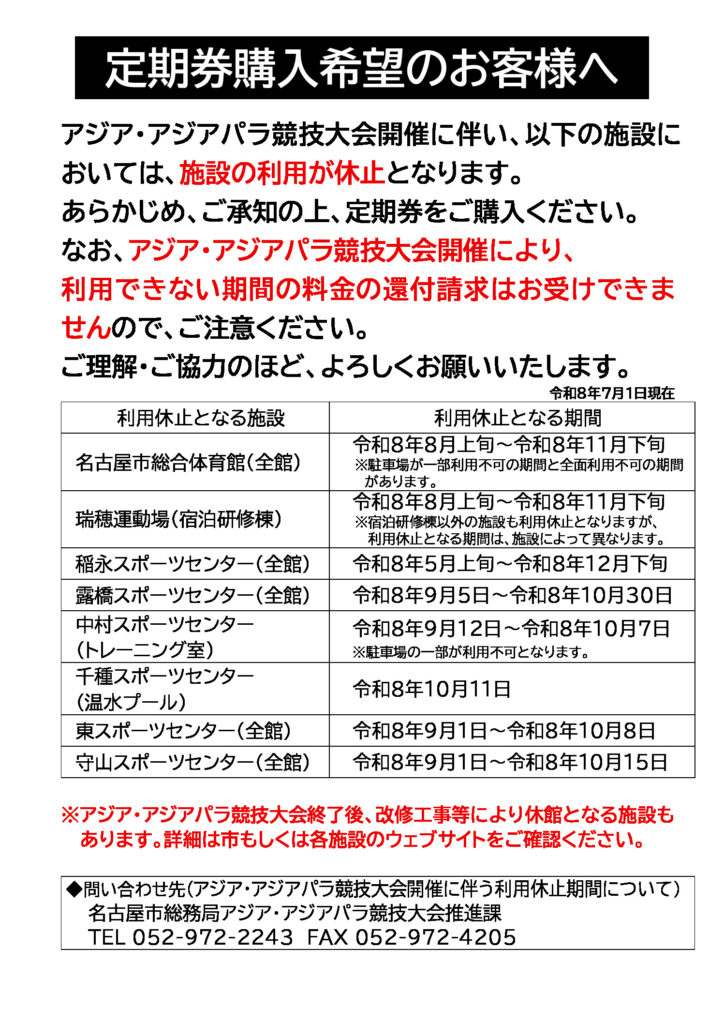 定期券購入希望のお客様へ

アジア・アジアパラ競技大会開催に伴い、以下の施設においては、施設の利用が休止となります。
あらかじめ、ご承知の上、定期券をご購入ください。
なお、アジア・アジアパラ競技大会開催により、利用できない期間の料金の還付請求はお受けできませんので、ご注意ください。
ご理解・ご協力のほど、よろしくお願いいたします。

令和8年7月1日現在

| 利用休止となる施設 | 利用休止となる期間 |
|---|---|
| 名古屋市総合体育館（全館） | 令和8年8月上旬～令和8年11月下旬 ※駐車場が一部利用不可の期間と全面利用不可の期間があります。 |
| 瑞穂運動場（宿泊研修棟） | 令和8年8月上旬～令和8年11月下旬 ※宿泊研修棟以外の施設も利用休止となりますが、利用休止となる期間は、施設によって異なります。 |
| 稲永スポーツセンター（全館） | 令和8年5月上旬～令和8年12月下旬 |
| 露橋スポーツセンター（全館） | 令和8年9月5日～令和8年10月30日 |
| 中村スポーツセンター（トレーニング室） | 令和8年9月12日～令和8年10月7日 ※駐車場の一部が利用不可となります。 |
| 千種スポーツセンター（温水プール） | 令和8年10月11日 |
| 東スポーツセンター（全館） | 令和8年9月1日～令和8年10月8日 |
| 守山スポーツセンター（全館） | 令和8年9月1日～令和8年10月15日 |

※アジア・アジアパラ競技大会終了後、改修工事等により休館となる施設もあります。詳細は市もしくは各施設のウェブサイトをご確認ください。

◆問い合わせ先（アジア・アジアパラ競技大会開催に伴う利用休止期間について）
名古屋市総務局アジア・アジアパラ競技大会推進課
TEL 052-972-2243 FAX 052-972-4205